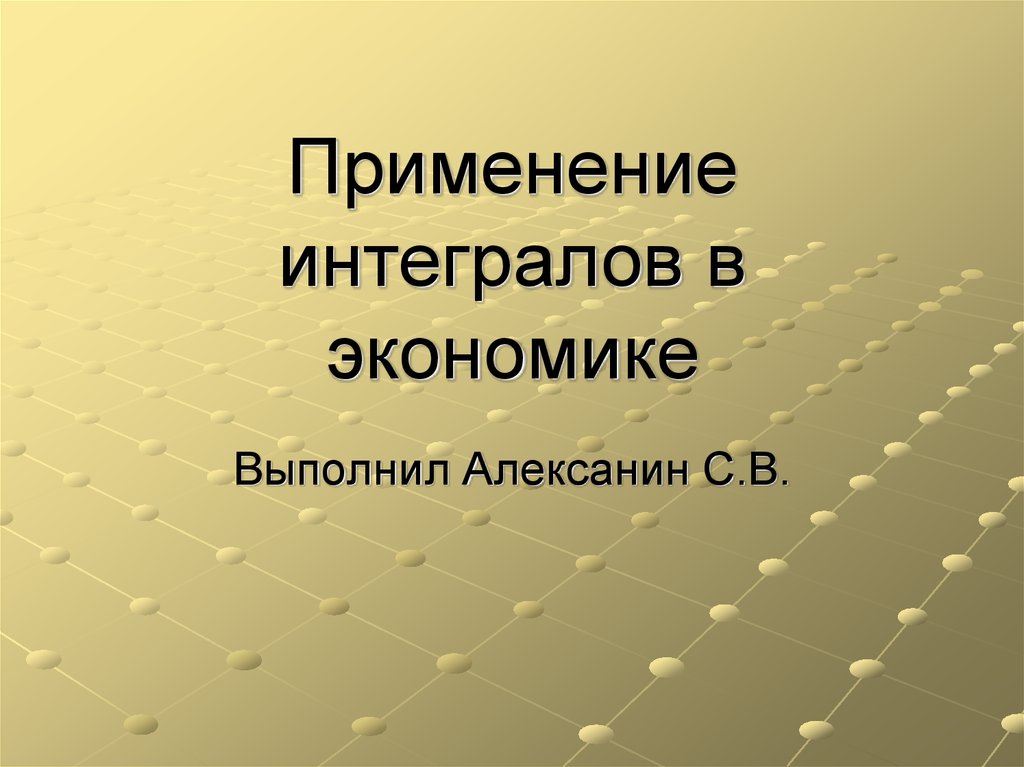 Применение интегралов в экономике

Выполнил Алексанин С.В.